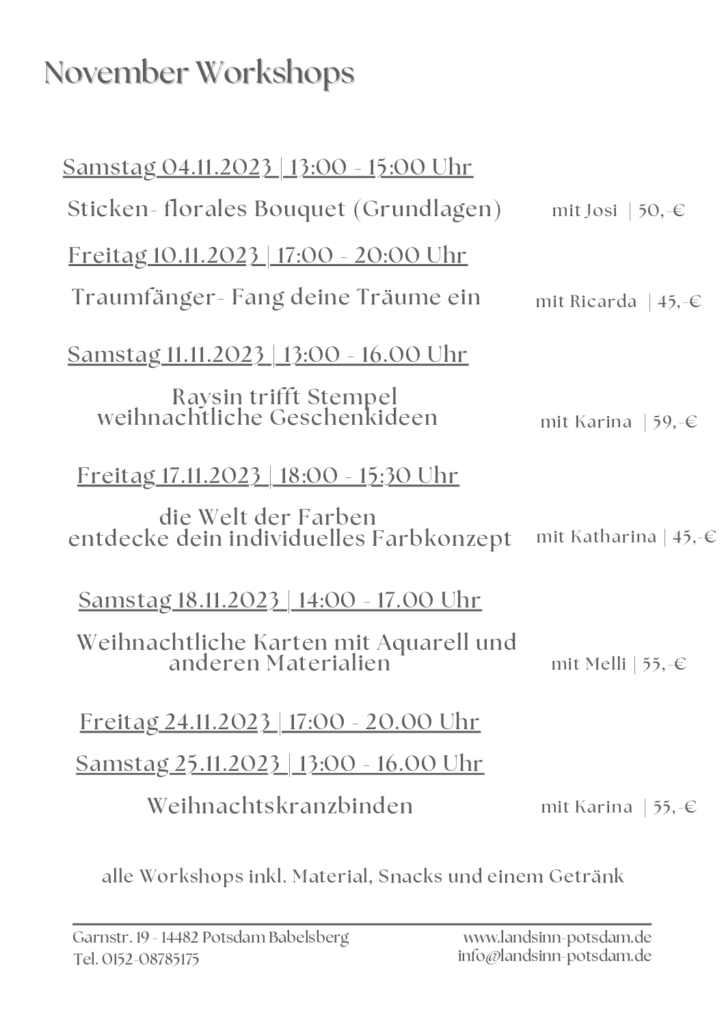 November Workshops

Samstag 04.11.2023 | 13:00 - 15:00 Uhr

Sticken- florales Bouquet (Grundlagen) mit Josi | 50,-€

Freitag 10.11.2023 | 17:00 - 20:00 Uhr

Traumfänger- Fang deine Träume ein mit Ricarda | 45,-€

Samstag 11.11.2023 | 13:00 - 16.00 Uhr

Raysin trifft Stempel weihnachtliche Geschenkideen mit Karina | 59,-€

Freitag 17.11.2023 | 18:00 - 15:30 Uhr

die Welt der Farben entdecke dein individuelles Farbkonzept mit Katharina | 45,-€

Samstag 18.11.2023 | 14:00 - 17.00 Uhr

Weihnachtliche Karten mit Aquarell und anderen Materialien mit Melli | 55,-€

Freitag 24.11.2023 | 17:00 - 20.00 Uhr

Samstag 25.11.2023 | 13:00 - 16.00 Uhr

Weihnachtskranzbinden mit Karina | 55,-€

alle Workshops inkl. Material, Snacks und einem Getränk

Garnstr. 19 - 14482 Potsdam Babelsberg
Tel. 0152-08785175

www.landsinn-potsdam.de
info@landsinn-potsdam.de